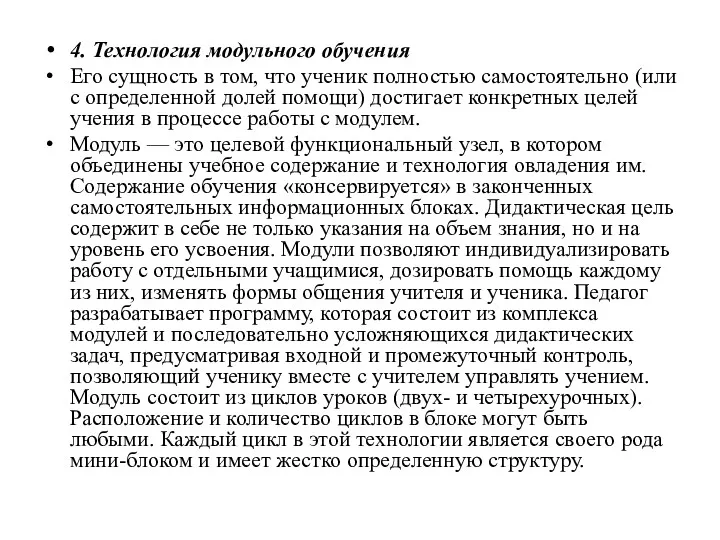 • 4. Технология модульного обучения

• Его сущность в том, что ученик полностью самостоятельно (или с определенной долей помощи) достигает конкретных целей учения в процессе работы с модулем.

• Модуль — это целевой функциональный узел, в котором объединены учебное содержание и технология овладения им. Содержание обучения «консервируется» в законченных самостоятельных информационных блоках. Дидактическая цель содержит в себе не только указания на объем знания, но и на уровень его усвоения. Модули позволяют индивидуализировать работу с отдельными учащимися, дозировать помощь каждому из них, изменять формы общения учителя и ученика. Педагог разрабатывает программу, которая состоит из комплекса модулей и последовательно усложняющихся дидактических задач, предусматривая входной и промежуточный контроль, позволяющий ученику вместе с учителем управлять учением. Модуль состоит из циклов уроков (двух- и четырехурочных). Расположение и количество циклов в блоке могут быть любыми. Каждый цикл в этой технологии является своего рода мини-блоком и имеет жестко определенную структуру.